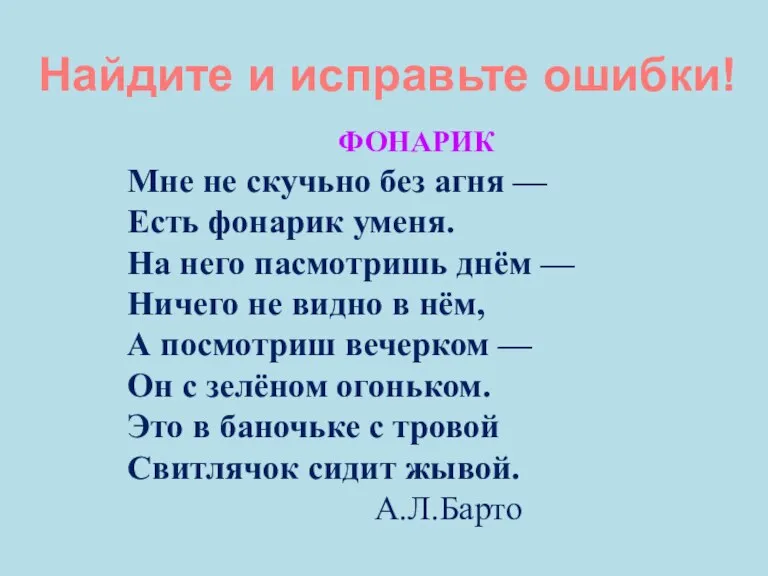 Найдите и исправьте ошибки!

ФОНАРИК

Мне не скучьно без агня —
Есть фонарик уменя.
На него пасмотришь днём —
Ничего не видно в нём,
А посмотриш вечерком —
Он с зелёном огоньком.
Это в баночьке с тровой
Свитлячок сидит жывой.

А.Л.Барто